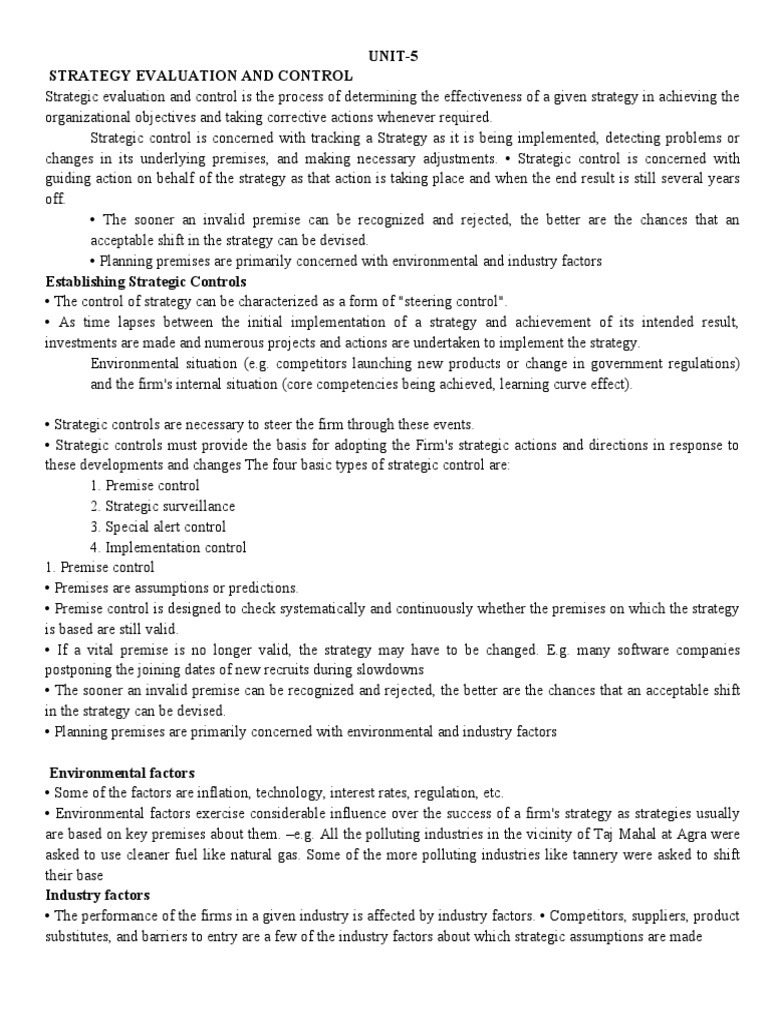 UNIT-5

STRATEGY EVALUATION AND CONTROL

Strategic evaluation and control is the process of determining the effectiveness of a given strategy in achieving the organizational objectives and taking corrective actions whenever required.

Strategic control is concerned with tracking a Strategy as it is being implemented, detecting problems or changes in its underlying premises, and making necessary adjustments. • Strategic control is concerned with guiding action on behalf of the strategy as that action is taking place and when the end result is still several years off.

• The sooner an invalid premise can be recognized and rejected, the better are the chances that an acceptable shift in the strategy can be devised.

• Planning premises are primarily concerned with environmental and industry factors

Establishing Strategic Controls

• The control of strategy can be characterized as a form of "steering control".

• As time lapses between the initial implementation of a strategy and achievement of its intended result, investments are made and numerous projects and actions are undertaken to implement the strategy.

Environmental situation (e.g. competitors launching new products or change in government regulations) and the firm's internal situation (core competencies being achieved, learning curve effect).

• Strategic controls are necessary to steer the firm through these events.

• Strategic controls must provide the basis for adopting the Firm's strategic actions and directions in response to these developments and changes The four basic types of strategic control are:

1. Premise control
2. Strategic surveillance
3. Special alert control
4. Implementation control

1. Premise control

• Premises are assumptions or predictions.

• Premise control is designed to check systematically and continuously whether the premises on which the strategy is based are still valid.

• If a vital premise is no longer valid, the strategy may have to be changed. E.g. many software companies postponing the joining dates of new recruits during slowdowns

• The sooner an invalid premise can be recognized and rejected, the better are the chances that an acceptable shift in the strategy can be devised.

• Planning premises are primarily concerned with environmental and industry factors

Environmental factors

• Some of the factors are inflation, technology, interest rates, regulation, etc.

• Environmental factors exercise considerable influence over the success of a firm's strategy as strategies usually are based on key premises about them. –e.g. All the polluting industries in the vicinity of Taj Mahal at Agra were asked to use cleaner fuel like natural gas. Some of the more polluting industries like tannery were asked to shift their base

Industry factors

• The performance of the firms in a given industry is affected by industry factors. • Competitors, suppliers, product substitutes, and barriers to entry are a few of the industry factors about which strategic assumptions are made